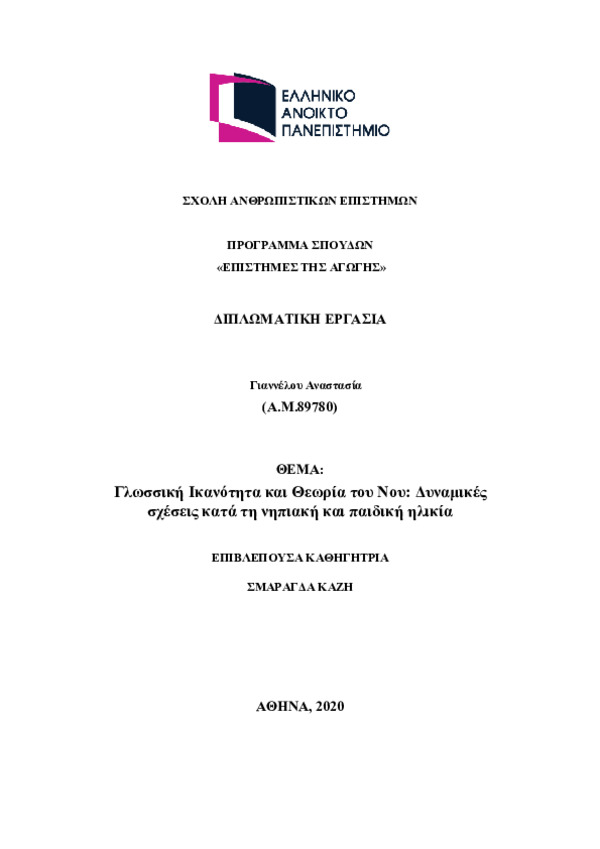 ΕΛΛΗΝΙΚΟ
ΑΝΟΙΚΤΟ
ΠΑΝΕΠΙΣΤΗΜΙΟ

ΣΧΟΛΗ ΑΝΘΡΩΠΙΣΤΙΚΩΝ ΕΠΙΣΤΗΜΩΝ

ΠΡΟΓΡΑΜΜΑ ΣΠΟΥΔΩΝ
«ΕΠΙΣΤΗΜΕΣ ΤΗΣ ΑΓΩΓΗΣ»

ΔΙΠΛΩΜΑΤΙΚΗ ΕΡΓΑΣΙΑ

Γιαννέλου Αναστασία
(Α.Μ.89780)

ΘΕΜΑ:
Γλωσσική Ικανότητα και Θεωρία του Νου: Δυναμικές σχέσεις κατά τη νηπιακή και παιδική ηλικία

ΕΠΙΒΛΕΠΟΥΣΑ ΚΑΘΗΓΗΤΡΙΑ

ΣΜΑΡΑΓΔΑ ΚΑΖΗ

ΑΘΗΝΑ, 2020